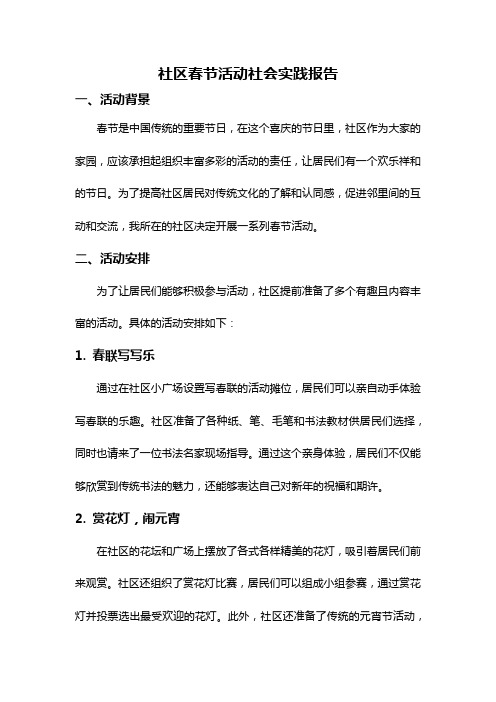 社区春节活动社会实践报告

一、活动背景

春节是中国传统的重要节日，在这个喜庆的节日里，社区作为大家的家园，应该承担起组织丰富多彩的活动的责任，让居民们有一个欢乐祥和的节日。为了提高社区居民对传统文化的了解和认同感，促进邻里间的互动和交流，我所在的社区决定开展一系列春节活动。

二、活动安排

为了让居民们能够积极参与活动，社区提前准备了多个有趣且内容丰富的活动。具体的活动安排如下：

1. 春联写写乐

通过在社区小广场设置写春联的活动摊位，居民们可以亲自动手体验写春联的乐趣。社区准备了各种纸、笔、毛笔和书法教材供居民们选择，同时也请来了一位书法名家现场指导。通过这个亲身体验，居民们不仅能够欣赏到传统书法的魅力，还能够表达自己对新年的祝福和期许。

2. 赏花灯，闹元宵

在社区的花坛和广场上摆放了各式各样精美的花灯，吸引着居民们前来观赏。社区还组织了赏花灯比赛，居民们可以组成小组参赛，通过赏花灯并投票选出最受欢迎的花灯。此外，社区还准备了传统的元宵节活动，